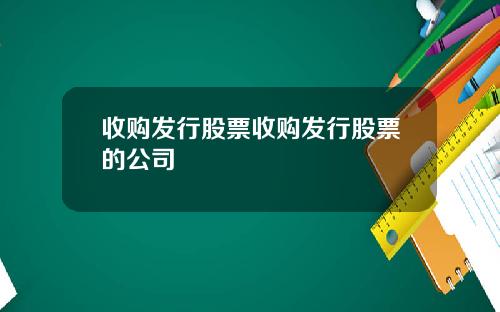 收购发行股票收购发行股票的公司